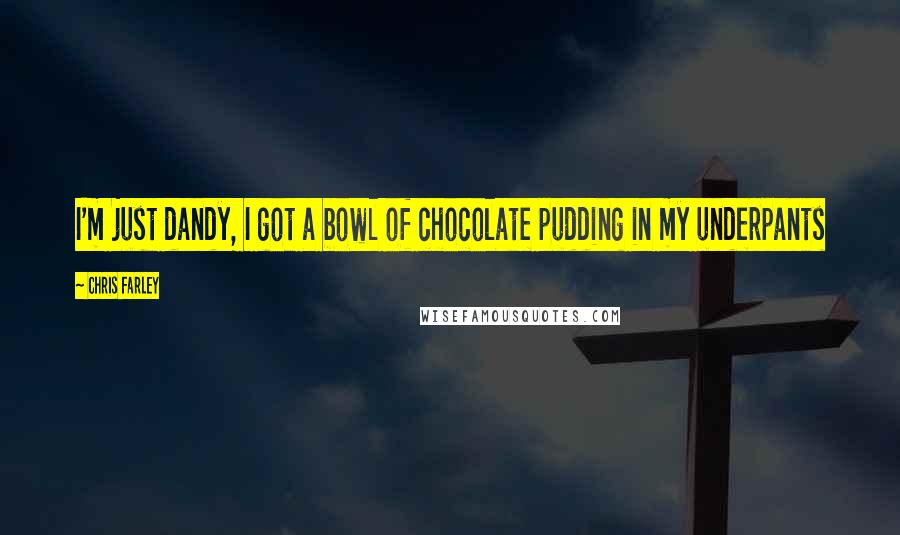 I'M JUST DANDY, I GOT A BOWL OF CHOCOLATE PUDDING IN MY UNDERPANTS

— CHRIS FARLEY

WISEFAMOUSQUOTES.COM